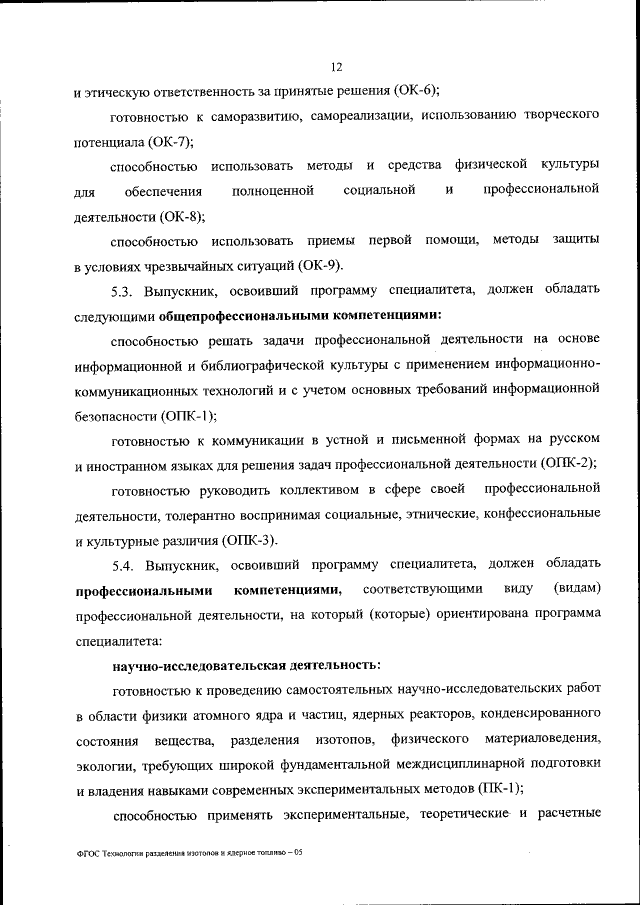 12

и этическую ответственность за принятые решения (ОК-6);

готовностью к саморазвитию, самореализации, использованию творческого потенциала (ОК-7);

способностью использовать методы и средства физической культуры для обеспечения полноценной социальной и профессиональной деятельности (ОК-8);

способностью использовать приемы первой помощи, методы защиты в условиях чрезвычайных ситуаций (ОК-9).

5.3. Выпускник, освоивший программу специалитета, должен обладать следующими общепрофессиональными компетенциями:

способностью решать задачи профессиональной деятельности на основе информационной и библиографической культуры с применением информационно-коммуникационных технологий и с учетом основных требований информационной безопасности (ОПК-1);

готовностью к коммуникации в устной и письменной формах на русском и иностранном языках для решения задач профессиональной деятельности (ОПК-2);

готовностью руководить коллективом в сфере своей профессиональной деятельности, толерантно воспринимая социальные, этнические, конфессиональные и культурные различия (ОПК-3).

5.4. Выпускник, освоивший программу специалитета, должен обладать профессиональными компетенциями, соответствующими виду (видам) профессиональной деятельности, на который (которые) ориентирована программа специалитета:

научно-исследовательская деятельность:

готовностью к проведению самостоятельных научно-исследовательских работ в области физики атомного ядра и частиц, ядерных реакторов, конденсированного состояния вещества, разделения изотопов, физического материаловедения, экологии, требующих широкой фундаментальной междисциплинарной подготовки и владения навыками современных экспериментальных методов (ПК-1);

способностью применять экспериментальные, теоретические и расчетные

ФГОС Технологии разделения изотопов и ядерное топливо – 05